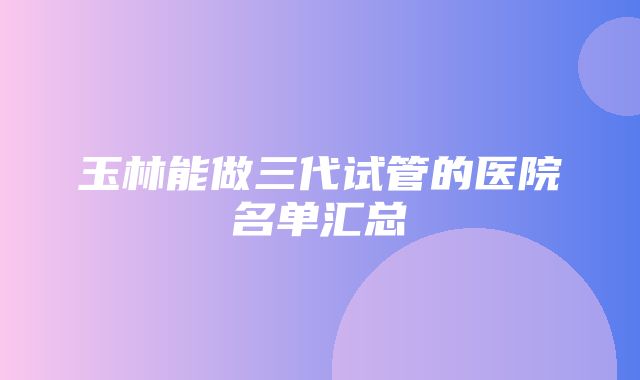 玉林能做三代试管的医院名单汇总